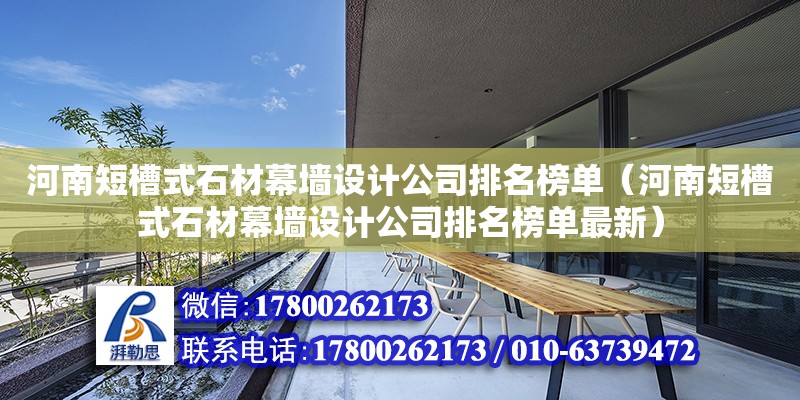 河南短槽式石材幕墙设计公司排名榜单（河南短槽式石材幕墙设计公司排名榜单最新）

湃勒思

微信：17800262173

联系电话：17800262173 / 010-63739472